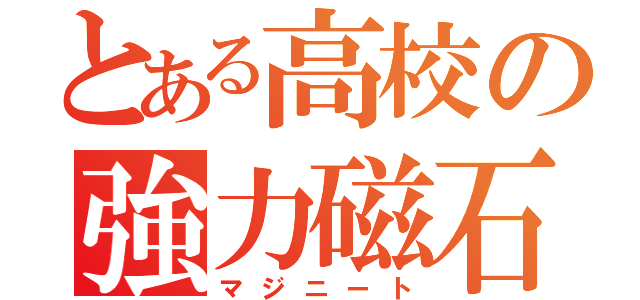 とある高校の
強力磁石
マジニート